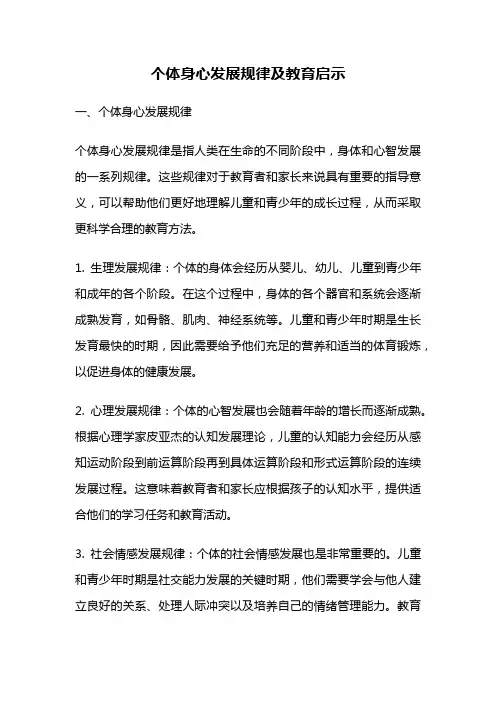 个体身心发展规律及教育启示

一、个体身心发展规律

个体身心发展规律是指人类在生命的不同阶段中，身体和心智发展的一系列规律。这些规律对于教育者和家长来说具有重要的指导意义，可以帮助他们更好地理解儿童和青少年的成长过程，从而采取更科学合理的教育方法。

1. 生理发展规律：个体的身体会经历从婴儿、幼儿、儿童到青少年和成年的各个阶段。在这个过程中，身体的各个器官和系统会逐渐成熟发育，如骨骼、肌肉、神经系统等。儿童和青少年时期是生长发育最快的时期，因此需要给予他们充足的营养和适当的体育锻炼，以促进身体的健康发展。

2. 心理发展规律：个体的心智发展也会随着年龄的增长而逐渐成熟。根据心理学家皮亚杰的认知发展理论，儿童的认知能力会经历从感知运动阶段到前运算阶段再到具体运算阶段和形式运算阶段的连续发展过程。这意味着教育者和家长应根据孩子的认知水平，提供适合他们的学习任务和教育活动。

3. 社会情感发展规律：个体的社会情感发展也是非常重要的。儿童和青少年时期是社交能力发展的关键时期，他们需要学会与他人建立良好的关系、处理人际冲突以及培养自己的情绪管理能力。教育